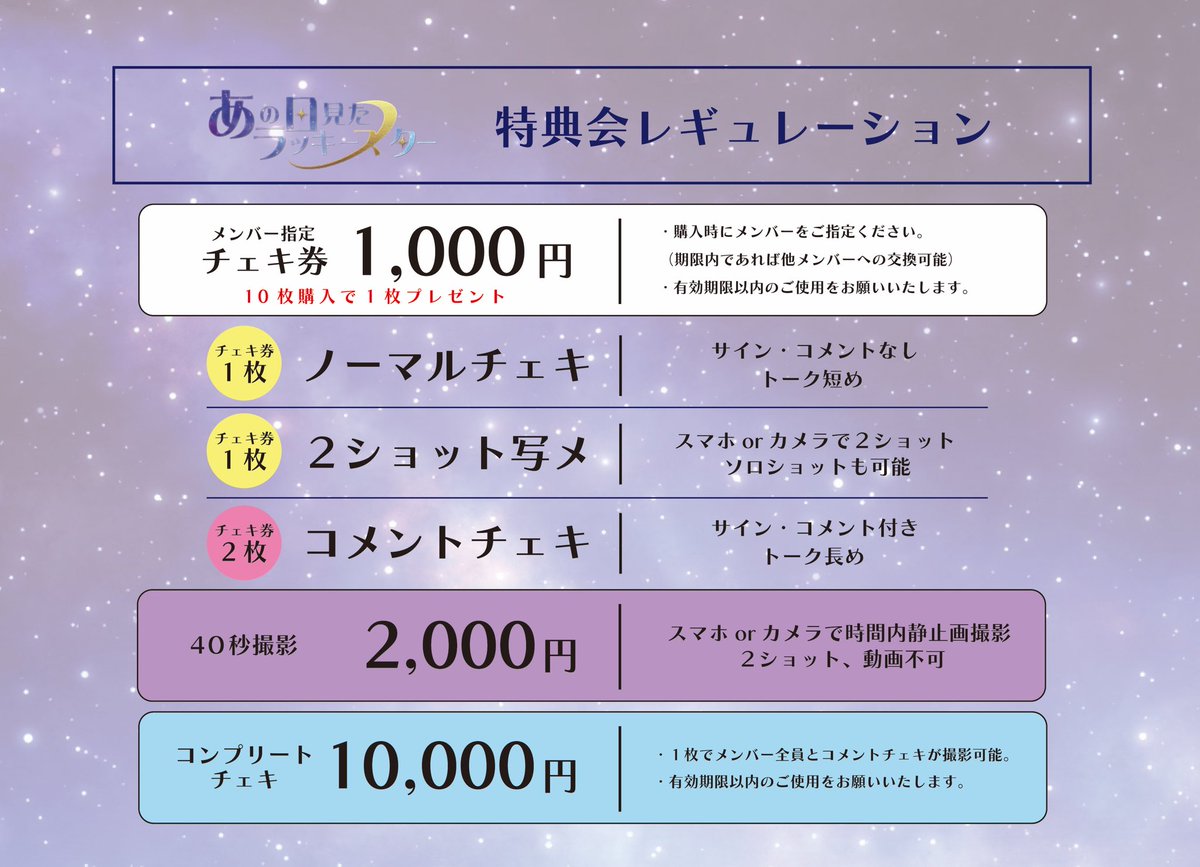 あの日見たラッキースター

特典会レギュレーション

メンバー指定
チェキ券 1,000円
10枚購入で1枚プレゼント

・購入時にメンバーをご指定ください。
（期限内であれば他メンバーへの交換可能）
・有効期限以内のご使用をお願いいたします。

チェキ券 1枚 ノーマルチェキ
サイン・コメントなし
トーク短め

チェキ券 1枚 2ショット写メ
スマホ or カメラで2ショット
ソロショットも可能

チェキ券 2枚 コメントチェキ
サイン・コメント付き
トーク長め

40秒撮影 2,000円
スマホ or カメラで時間内静止画撮影
2ショット、動画不可

コンプリート
チェキ 10,000円
・1枚でメンバー全員とコメントチェキが撮影可能。
・有効期限以内のご使用をお願いいたします。